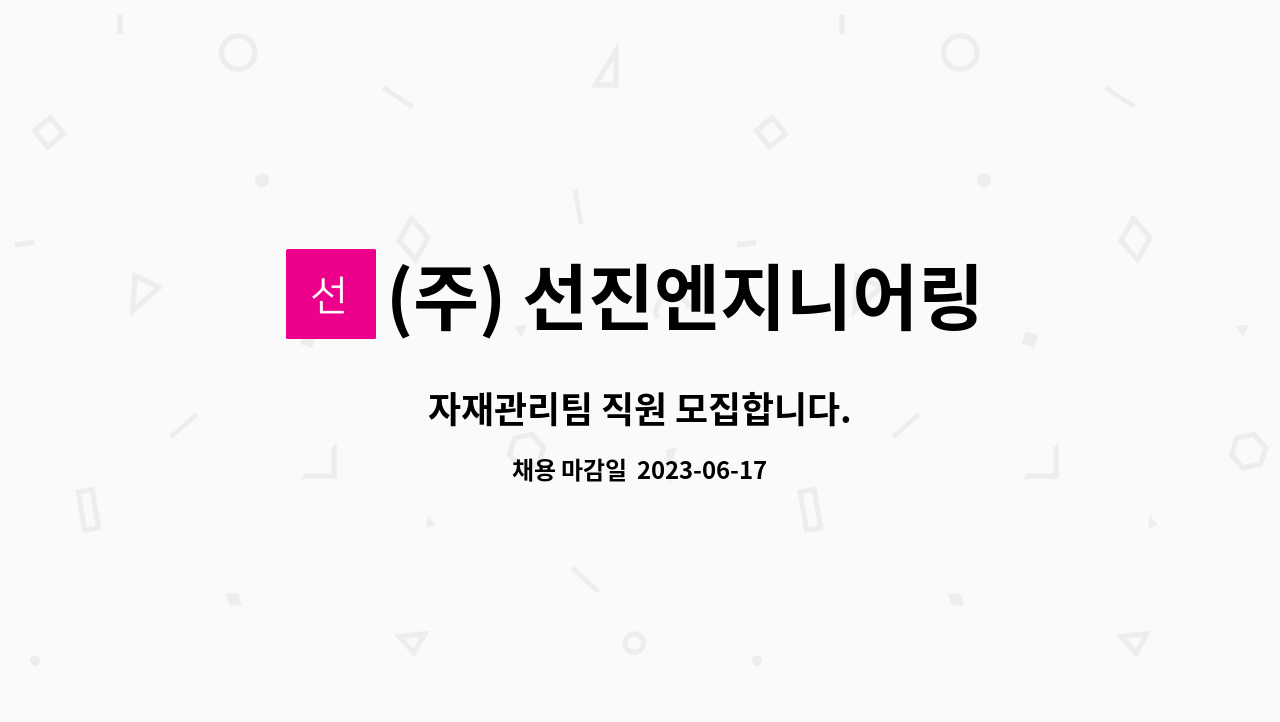 선 (주) 선진엔지니어링

자재관리팀 직원 모집합니다.

채용 마감일 2023-06-17